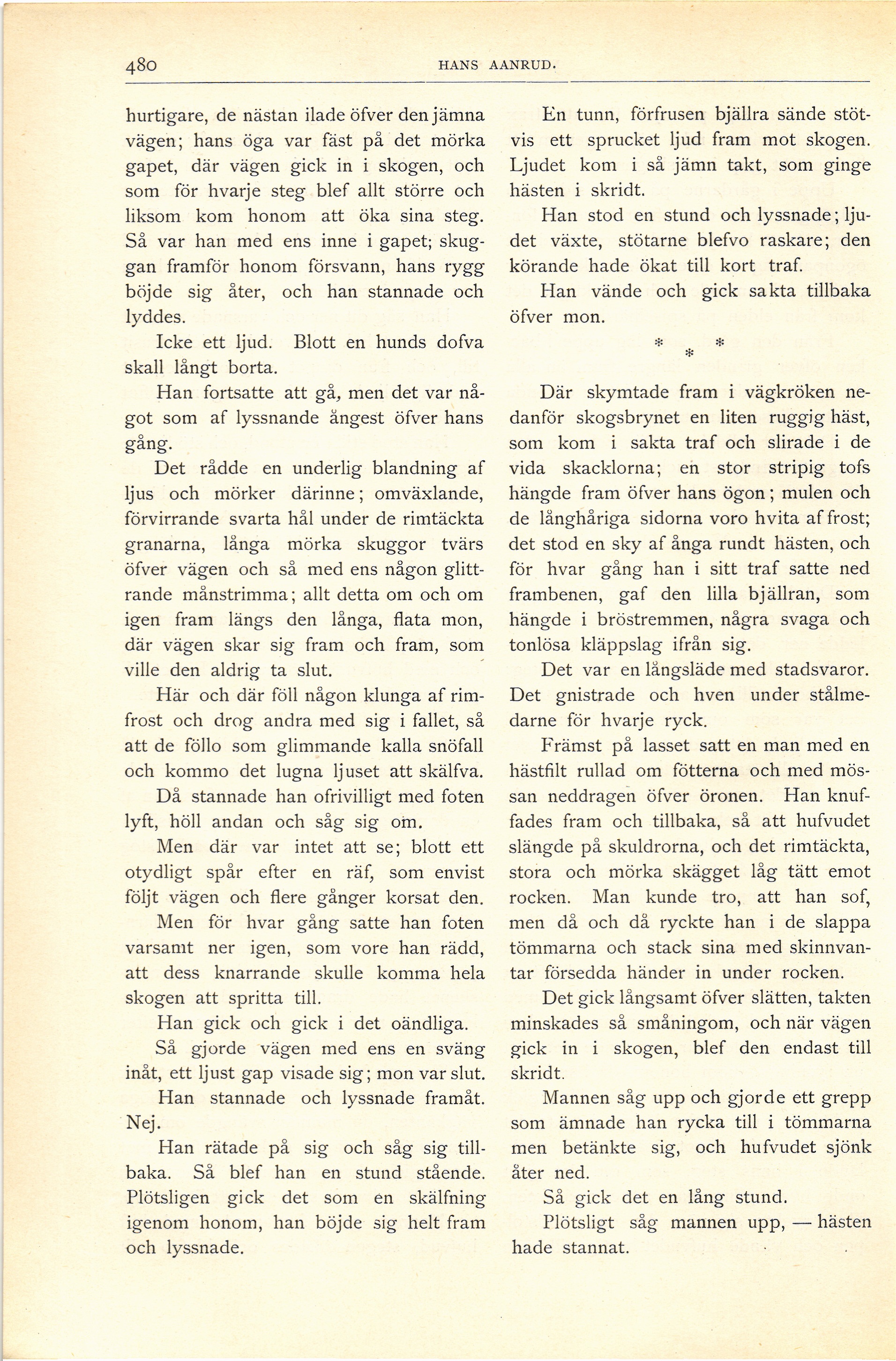 480 HANS AANRUD.

hurtigare, de nästan ilade öfver den jämna vägen; hans öga var fäst på det mörka gapet, där vägen gick in i skogen, och som för hvarje steg blef allt större och liksom kom honom att öka sina steg. Så var han med ens inne i gapet; skuggan framför honom försvann, hans rygg böjde sig åter, och han stannade och lyddes.

Icke ett ljud. Blott en hunds dofva skall långt borta.

Han fortsatte att gå, men det var något som af lyssnande ångest öfver hans gång.

Det rådde en underlig blandning af ljus och mörker därinne; omväxlande, förvirrande svarta hål under de rimtäckta granarna, långa mörka skuggor tvärs öfver vägen och så med ens någon glittrande månstrimma; allt detta om och om igen fram längs den långa, flata mon, där vägen skar sig fram och fram, som ville den aldrig ta slut.

Här och där föll någon klunga af rimfrost och drog andra med sig i fallet, så att de föllo som glimmande kalla snöfall och kommo det lugna ljuset att skälfva.

Då stannade han ofrivilligt med foten lyft, höll andan och såg sig om.

Men där var intet att se; blott ett otydligt spår efter en räf, som envist följt vägen och flere gånger korsat den.

Men för hvar gång satte han foten varsamt ner igen, som vore han rädd, att dess knarrande skulle komma hela skogen att spritta till.

Han gick och gick i det oändliga.

Så gjorde vägen med ens en sväng inåt, ett ljust gap visade sig; mon var slut.

Han stannade och lyssnade framåt. Nej.

Han rätade på sig och såg sig tillbaka. Så blef han en stund stående. Plötsligen gick det som en skälfning igenom honom, han böjde sig helt fram och lyssnade.

En tunn, förfrusen bjällra sände stötvis ett sprucket ljud fram mot skogen. Ljudet kom i så jämn takt, som ginge hästen i skridt.

Han stod en stund och lyssnade; ljudet växte, stötarne blefvo raskare; den körande hade ökat till kort traf.

Han vände och gick sakta tillbaka öfver mon.

* * *

Där skymtade fram i vägkröken nedanför skogsbrynet en liten ruggig häst, som kom i sakta traf och slirade i de vida skacklorna; en stor stripig tofs hängde fram öfver hans ögon; mulen och de långhåriga sidorna voro hvita af frost; det stod en sky af ånga rundt hästen, och för hvar gång han i sitt traf satte ned frambenen, gaf den lilla bjällran, som hängde i bröstremmen, några svaga och tonlösa kläppslag ifrån sig.

Det var en långsläde med stadsvaror. Det gnistrade och hven under stålmedarne för hvarje ryck.

Främst på lasset satt en man med en hästfilt rullad om fötterna och med mössan neddragen öfver öronen. Han knuffades fram och tillbaka, så att hufvudet slängde på skuldrorna, och det rimtäckta, stora och mörka skägget låg tätt emot rocken. Man kunde tro, att han sof, men då och då ryckte han i de slappa tömmarna och stack sina med skinnvantar försedda händer in under rocken.

Det gick långsamt öfver slätten, takten minskades så småningom, och när vägen gick in i skogen, blef den endast till skridt.

Mannen såg upp och gjorde ett grepp som ämnade han rycka till i tömmarna men betänkte sig, och hufvudet sjönk åter ned.

Så gick det en lång stund.

Plötsligt såg mannen upp, — hästen hade stannat.